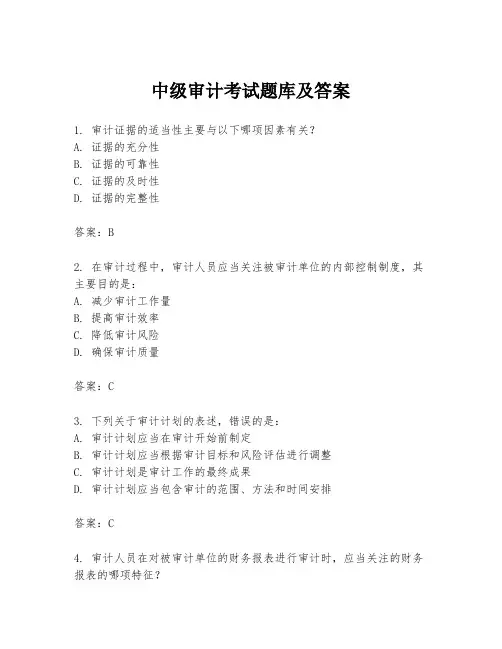 中级审计考试题库及答案

1. 审计证据的适当性主要与以下哪项因素有关？
A. 证据的充分性
B. 证据的可靠性
C. 证据的及时性
D. 证据的完整性

答案：B

2. 在审计过程中，审计人员应当关注被审计单位的内部控制制度，其主要目的是：
A. 减少审计工作量
B. 提高审计效率
C. 降低审计风险
D. 确保审计质量

答案：C

3. 下列关于审计计划的表述，错误的是：
A. 审计计划应当在审计开始前制定
B. 审计计划应当根据审计目标和风险评估进行调整
C. 审计计划是审计工作的最终成果
D. 审计计划应当包含审计的范围、方法和时间安排

答案：C

4. 审计人员在对被审计单位的财务报表进行审计时，应当关注的财务报表的哪项特征？